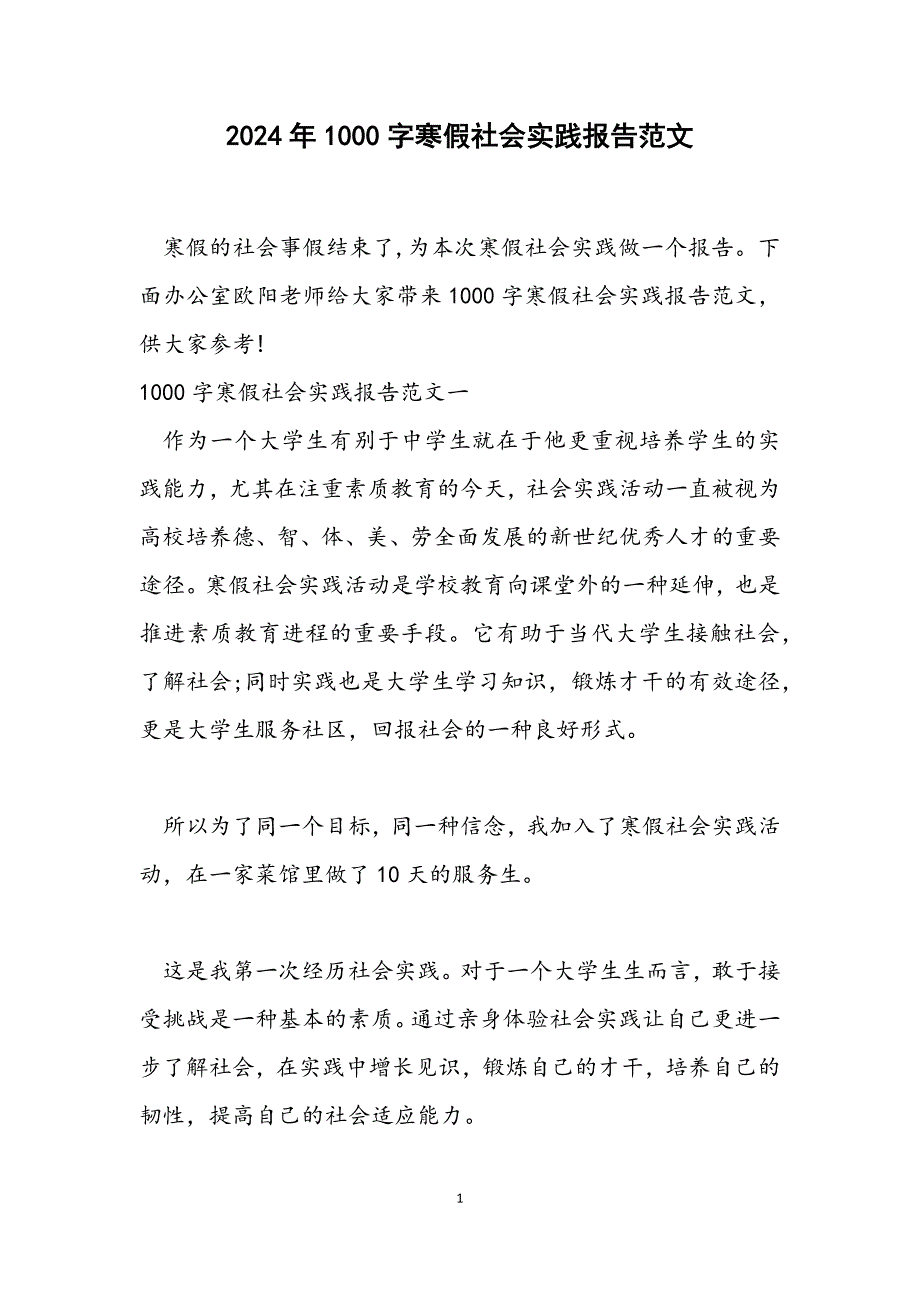 2024年1000字寒假社会实践报告范文

寒假的社会事假结束了,为本次寒假社会实践做一个报告。下面办公室欧阳老师给大家带来1000字寒假社会实践报告范文,供大家参考!

1000字寒假社会实践报告范文一

作为一个大学生有别于中学生就在于他更重视培养学生的实践能力，尤其在注重素质教育的今天，社会实践活动一直被视为高校培养德、智、体、美、劳全面发展的新世纪优秀人才的重要途径。寒假社会实践活动是学校教育向课堂外的一种延伸，也是推进素质教育进程的重要手段。它有助于当代大学生接触社会，了解社会;同时实践也是大学生学习知识，锻炼才干的有效途径，更是大学生服务社区，回报社会的一种良好形式。

所以为了同一个目标，同一种信念，我加入了寒假社会实践活动，在一家菜馆里做了10天的服务生。

这是我第一次经历社会实践。对于一个大学生生而言，敢于接受挑战是一种基本的素质。通过亲身体验社会实践让自己更进一步了解社会，在实践中增长见识，锻炼自己的才干，培养自己的韧性，提高自己的社会适应能力。

1